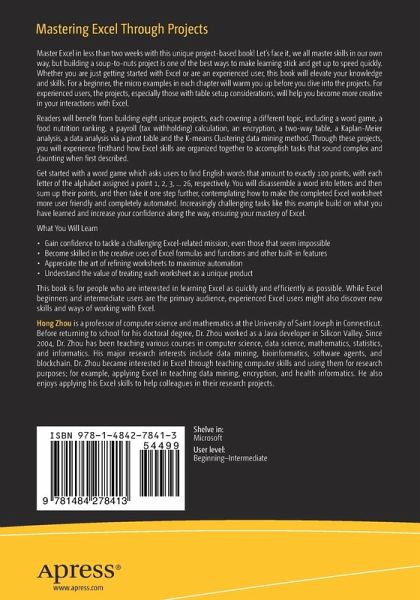 Mastering Excel Through Projects

Master Excel in less than two weeks with this unique project-based book! Let's face it, we all master skills in our own way, but building a soup-to-nuts project is one of the best ways to make learning stick and get up to speed quickly. Whether you are just getting started with Excel or are an experienced user, this book will elevate your knowledge and skills. For a beginner, the micro examples in each chapter will warm you up before you dive into the projects. For experienced users, the projects, especially those with table setup considerations, will help you become more creative in your interactions with Excel.

Readers will benefit from building eight unique projects, each covering a different topic, including a word game, a food nutrition ranking, a payroll (tax withholding) calculation, an encryption, a two-way table, a Kaplan-Meier analysis, a data analysis via a pivot table and the K-means Clustering data mining method. Through these projects, you will experience firsthand how Excel skills are organized together to accomplish tasks that sound complex and daunting when first described.

Get started with a word game which asks users to find English words that amount to exactly 100 points, with each letter of the alphabet assigned a point 1, 2, 3, ... 26, respectively. You will disassemble a word into letters and then sum up their points, and then take it one step further, contemplating how to make the completed Excel worksheet more user friendly and completely automated. Increasingly challenging tasks like this example build on what you have learned and increase your confidence along the way, ensuring your mastery of Excel.

What You Will Learn

• Gain confidence to tackle a challenging Excel-related mission, even those that seem impossible
• Become skilled in the creative uses of Excel formulas and functions and other built-in features
• Appreciate the art of refining worksheets to maximize automation
• Understand the value of treating each worksheet as a unique product

This book is for people who are interested in learning Excel as quickly and efficiently as possible. While Excel beginners and intermediate users are the primary audience, experienced Excel users might also discover new skills and ways of working with Excel.

Hong Zhou is a professor of computer science and mathematics at the University of Saint Joseph in Connecticut. Before returning to school for his doctoral degree, Dr. Zhou worked as a Java developer in Silicon Valley. Since 2004, Dr. Zhou has been teaching various courses in computer science, data science, mathematics, statistics, and informatics. His major research interests include data mining, bioinformatics, software agents, and blockchain. Dr. Zhou became interested in Excel through teaching computer skills and using them for research purposes; for example, applying Excel in teaching data mining, encryption, and health informatics. He also enjoys applying his Excel skills to help colleagues in their research projects.

ISBN 978-1-4842-7841-3
54499
9 781484 278413

Shelve in:
Microsoft
User level:
Beginning–Intermediate

Apress®
www.apress.com